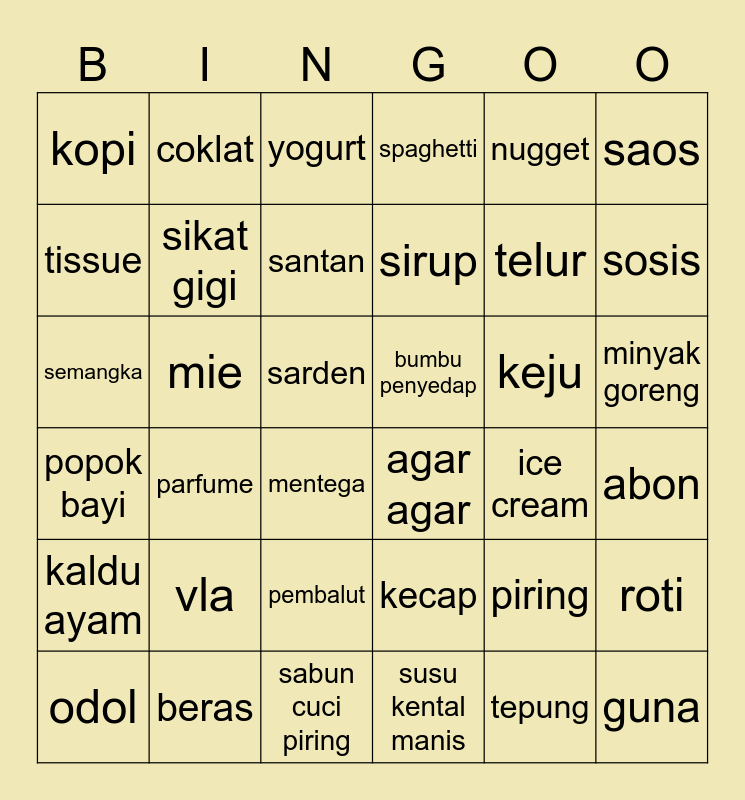 | B | I | N | G | O | O |
|---|---|---|---|---|---|
| kopi | coklat | yogurt | spaghetti | nugget | saos |
| tissue | sikat gigi | santan | sirup | telur | sosis |
| semangka | mie | sarden | bumbu penyedap | keju | minyak goreng |
| popok bayi | parfume | mentega | agar agar | ice cream | abon |
| kaldu ayam | vla | pembalut | kecap | piring | roti |
| odol | beras | sabun cuci piring | susu kental manis | tepung | guna |